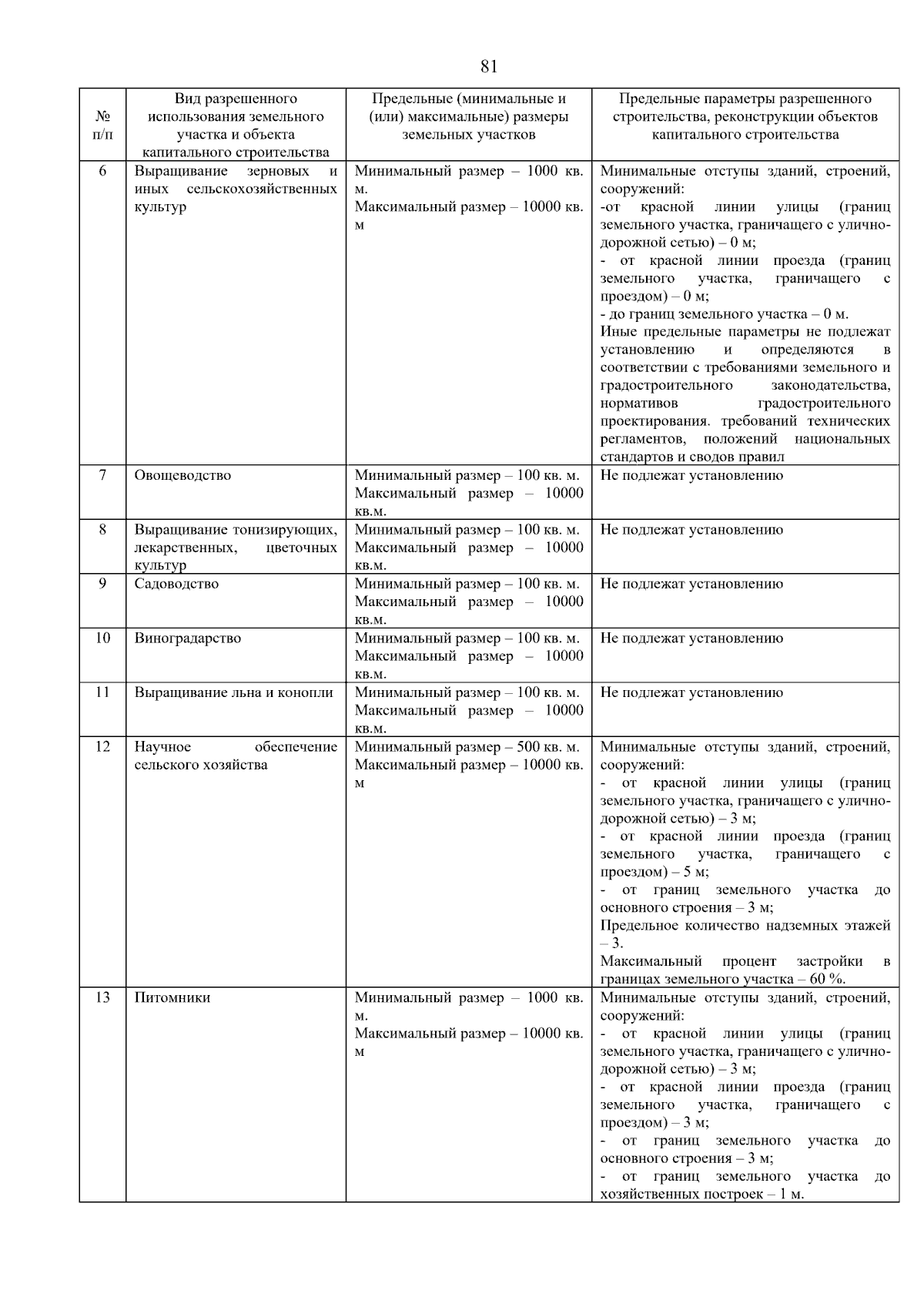 81

| № п/п | Вид разрешенного использования земельного участка и объекта капитального строительства | Предельные (минимальные и (или) максимальные) размеры земельных участков | Предельные параметры разрешенного строительства, реконструкции объектов капитального строительства |
|---|---|---|---|
| 6 | Выращивание зерновых и иных сельскохозяйственных культур | Минимальный размер – 1000 кв. м. Максимальный размер – 10000 кв. м | Минимальные отступы зданий, строений, сооружений: -от красной линии улицы (границ земельного участка, граничащего с улично-дорожной сетью) – 0 м; - от красной линии проезда (границ земельного участка, граничащего с проездом) – 0 м; - до границ земельного участка – 0 м. Иные предельные параметры не подлежат установлению и определяются в соответствии с требованиями земельного и градостроительного законодательства, нормативов градостроительного проектирования. требований технических регламентов, положений национальных стандартов и сводов правил |
| 7 | Овощеводство | Минимальный размер – 100 кв. м. Максимальный размер – 10000 кв.м. | Не подлежат установлению |
| 8 | Выращивание тонизирующих, лекарственных, цветочных культур | Минимальный размер – 100 кв. м. Максимальный размер – 10000 кв.м. | Не подлежат установлению |
| 9 | Садоводство | Минимальный размер – 100 кв. м. Максимальный размер – 10000 кв.м. | Не подлежат установлению |
| 10 | Виноградарство | Минимальный размер – 100 кв. м. Максимальный размер – 10000 кв.м. | Не подлежат установлению |
| 11 | Выращивание льна и конопли | Минимальный размер – 100 кв. м. Максимальный размер – 10000 кв.м. | Не подлежат установлению |
| 12 | Научное обеспечение сельского хозяйства | Минимальный размер – 500 кв. м. Максимальный размер – 10000 кв. м | Минимальные отступы зданий, строений, сооружений: - от красной линии улицы (границ земельного участка, граничащего с улично-дорожной сетью) – 3 м; - от красной линии проезда (границ земельного участка, граничащего с проездом) – 5 м; - от границ земельного участка до основного строения – 3 м; Предельное количество надземных этажей – 3. Максимальный процент застройки в границах земельного участка – 60 %. |
| 13 | Питомники | Минимальный размер – 1000 кв. м. Максимальный размер – 10000 кв. м | Минимальные отступы зданий, строений, сооружений: - от красной линии улицы (границ земельного участка, граничащего с улично-дорожной сетью) – 3 м; - от красной линии проезда (границ земельного участка, граничащего с проездом) – 3 м; - от границ земельного участка до основного строения – 3 м; - от границ земельного участка до хозяйственных построек – 1 м. |